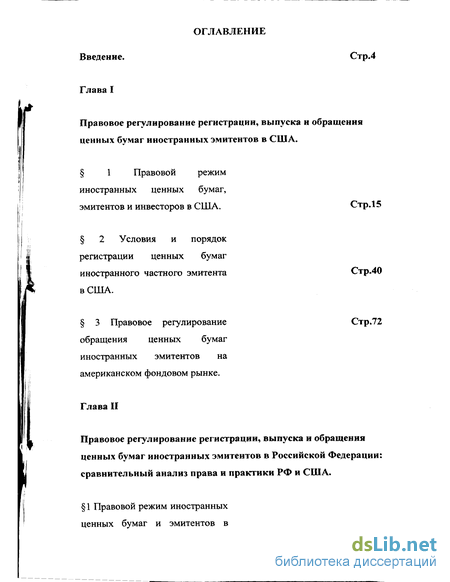 ОГЛАВЛЕНИЕ

Введение. Стр.4

Глава I

Правовое регулирование регистрации, выпуска и обращения ценных бумаг иностранных эмитентов в США.

§ 1 Правовой режим иностранных ценных бумаг, эмитентов и инвесторов в США. Стр.15

§ 2 Условия и порядок регистрации ценных бумаг иностранного частного эмитента в США. Стр.40

§ 3 Правовое регулирование обращения ценных бумаг иностранных эмитентов на американском фондовом рынке. Стр.72

Глава II

Правовое регулирование регистрации, выпуска и обращения ценных бумаг иностранных эмитентов в Российской Федерации: сравнительный анализ права и практики РФ и США.

§1 Правовой режим иностранных ценных бумаг и эмитентов в

dsLib.net
библиотека диссертаций